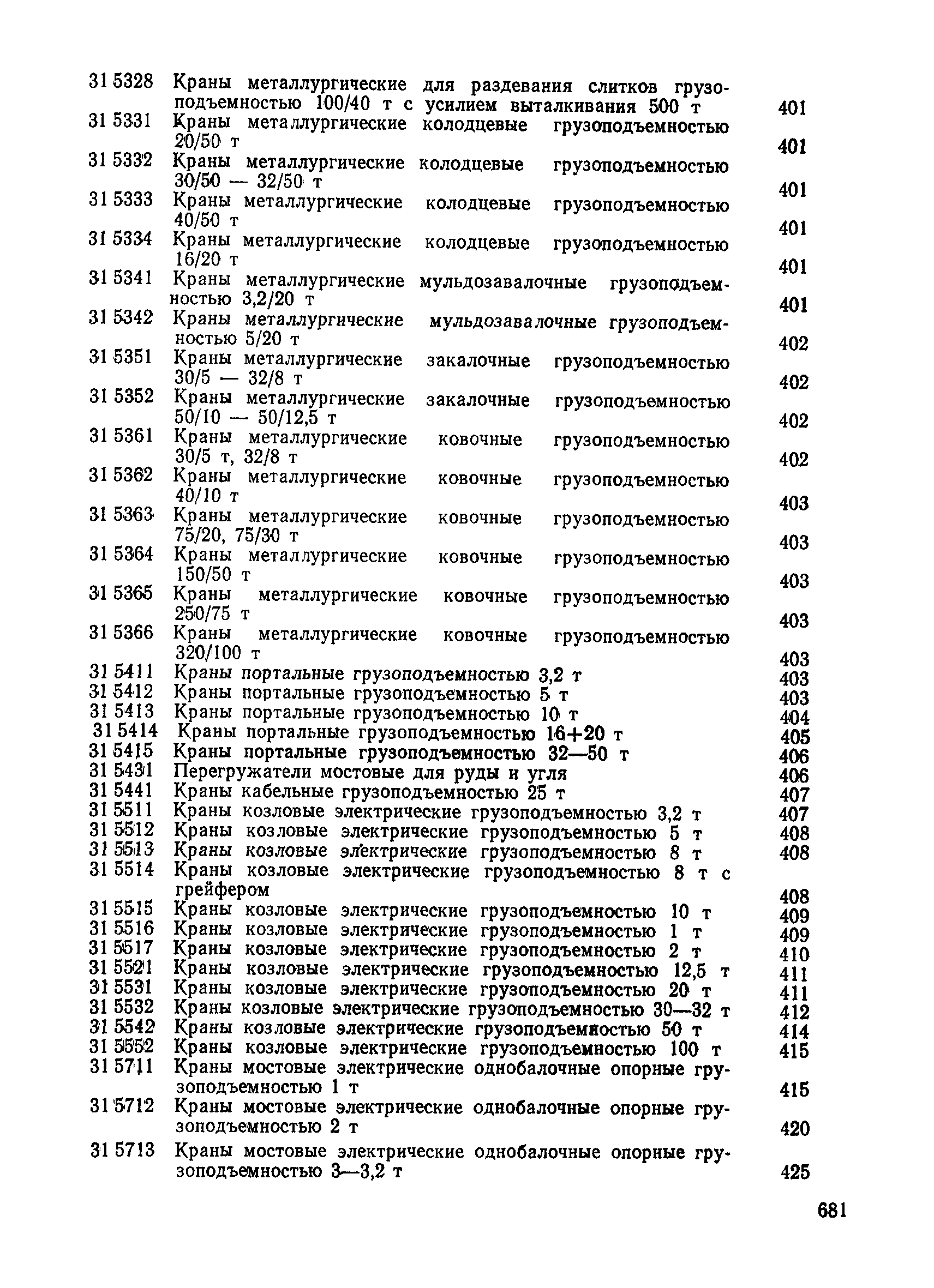 31 5328 Краны металлургические для раздевания слитков грузоподъемностью 100/40 т с усилием выталкивания 500 т 401
31 5331 Краны металлургические колодцевые грузоподъемностью 20/50 т 401
31 5332 Краны металлургические колодцевые грузоподъемностью 30/50 — 32/50 т 401
31 5333 Краны металлургические колодцевые грузоподъемностью 40/50 т 401
31 5334 Краны металлургические колодцевые грузоподъемностью 16/20 т 401
31 5341 Краны металлургические мульдозавалочные грузоподъемностью 3,2/20 т 401
31 5342 Краны металлургические мульдозавалочные грузоподъемностью 5/20 т 402
31 5351 Краны металлургические закалочные грузоподъемностью 30/5 — 32/8 т 402
31 5352 Краны металлургические закалочные грузоподъемностью 50/10 — 50/12,5 т 402
31 5361 Краны металлургические ковочные грузоподъемностью 30/5 т, 32/8 т 402
31 5362 Краны металлургические ковочные грузоподъемностью 40/10 т 403
31 5363 Краны металлургические ковочные грузоподъемностью 75/20, 75/30 т 403
31 5364 Краны металлургические ковочные грузоподъемностью 150/50 т 403
31 5365 Краны металлургические ковочные грузоподъемностью 250/75 т 403
31 5366 Краны металлургические ковочные грузоподъемностью 320/100 т 403
31 5411 Краны портальные грузоподъемностью 3,2 т 403
31 5412 Краны портальные грузоподъемностью 5 т 403
31 5413 Краны портальные грузоподъемностью 10 т 404
31 5414 Краны портальные грузоподъемностью 16+20 т 405
31 5415 Краны портальные грузоподъемностью 32—50 т 406
31 5431 Перегружатели мостовые для руды и угля 406
31 5441 Краны кабельные грузоподъемностью 25 т 407
31 5511 Краны козловые электрические грузоподъемностью 3,2 т 407
31 5512 Краны козловые электрические грузоподъемностью 5 т 408
31 5513 Краны козловые электрические грузоподъемностью 8 т 408
31 5514 Краны козловые электрические грузоподъемностью 8 т с грейфером 408
31 5515 Краны козловые электрические грузоподъемностью 10 т 409
31 5516 Краны козловые электрические грузоподъемностью 1 т 409
31 5517 Краны козловые электрические грузоподъемностью 2 т 410
31 5521 Краны козловые электрические грузоподъемностью 12,5 т 411
31 5531 Краны козловые электрические грузоподъемностью 20 т 411
31 5532 Краны козловые электрические грузоподъемностью 30—32 т 412
31 5542 Краны козловые электрические грузоподъемностью 50 т 414
31 5552 Краны козловые электрические грузоподъемностью 100 т 415
31 5711 Краны мостовые электрические однобалочные опорные грузоподъемностью 1 т 415
31 5712 Краны мостовые электрические однобалочные опорные грузоподъемностью 2 т 420
31 5713 Краны мостовые электрические однобалочные опорные грузоподъемностью 3—3,2 т 425

681